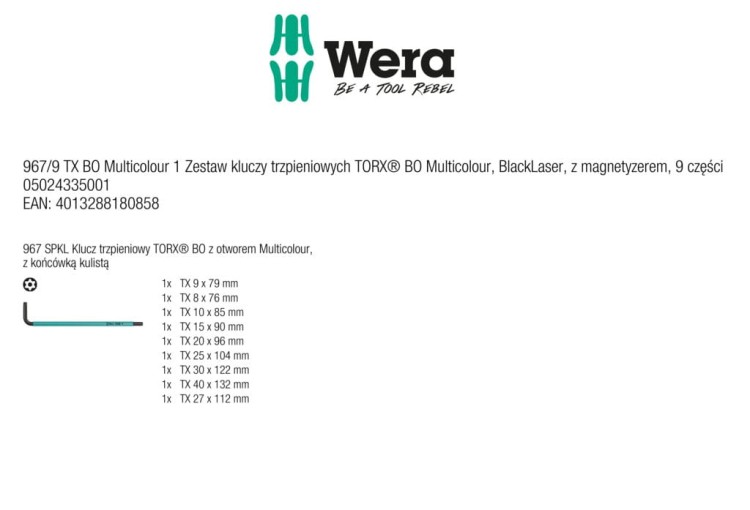 Wera
BE A TOOL REBEL

967/9 TX BO Multicolour 1 Zestaw kluczy trzpieniowych TORX® BO Multicolour, BlackLaser, z magnetyzerem, 9 części
05024335001
EAN: 4013288180858

967 SPKL Klucz trzpieniowy TORX® BO z otworem Multicolour, z końcówką kulistą

1x TX 9 x 79 mm
1x TX 8 x 76 mm
1x TX 10 x 85 mm
1x TX 15 x 90 mm
1x TX 20 x 96 mm
1x TX 25 x 104 mm
1x TX 30 x 122 mm
1x TX 40 x 132 mm
1x TX 27 x 112 mm